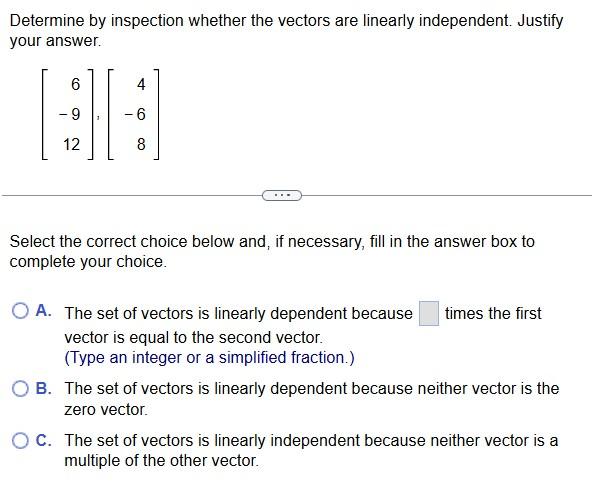 Determine by inspection whether the vectors are linearly independent. Justify your answer.

$\begin{bmatrix} 6 \\ -9 \\ 12 \end{bmatrix}, \begin{bmatrix} 4 \\ -6 \\ 8 \end{bmatrix}$

...

Select the correct choice below and, if necessary, fill in the answer box to complete your choice.

A. The set of vectors is linearly dependent because $\square$ times the first vector is equal to the second vector.
(Type an integer or a simplified fraction.)

B. The set of vectors is linearly dependent because neither vector is the zero vector.

C. The set of vectors is linearly independent because neither vector is a multiple of the other vector.